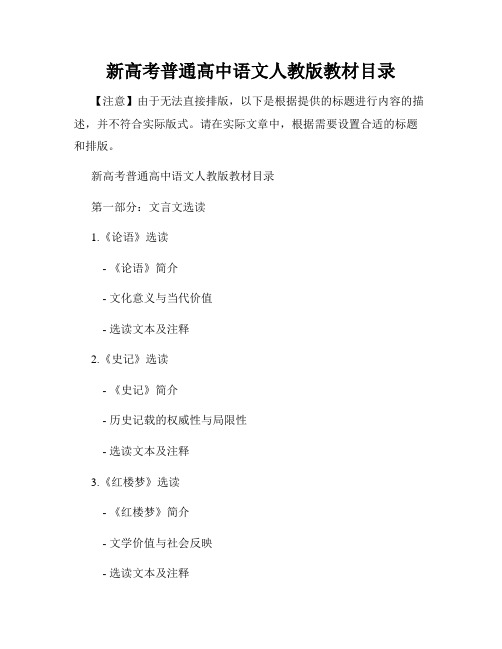 新高考普通高中语文人教版教材目录

【注意】由于无法直接排版，以下是根据提供的标题进行内容的描述，并不符合实际版式。请在实际文章中，根据需要设置合适的标题和排版。

新高考普通高中语文人教版教材目录

第一部分：文言文选读

1.《论语》选读

- 《论语》简介

- 文化意义与当代价值

- 选读文本及注释

2.《史记》选读

- 《史记》简介

- 历史记载的权威性与局限性

- 选读文本及注释

3.《红楼梦》选读

- 《红楼梦》简介

- 文学价值与社会反映

- 选读文本及注释